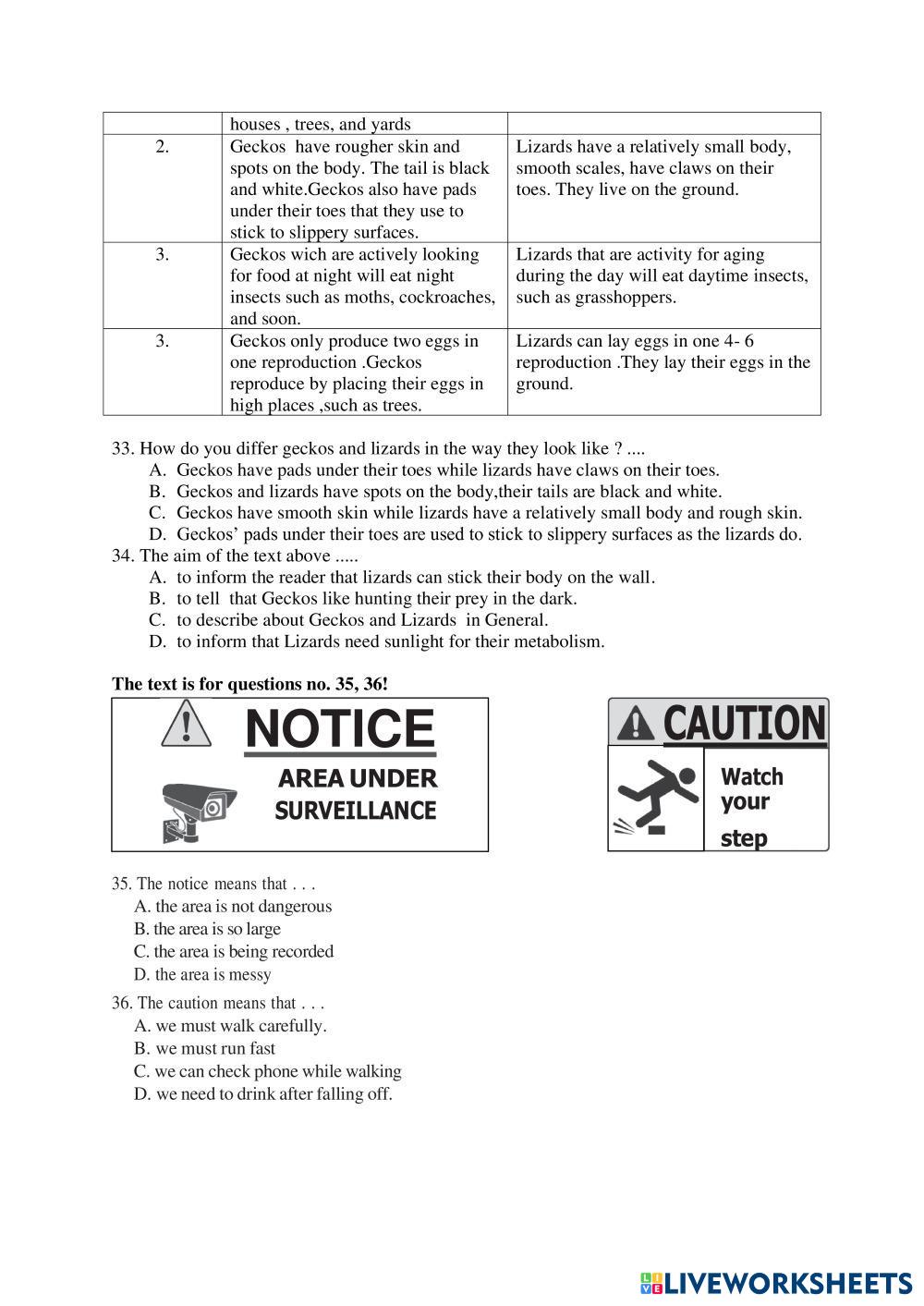 |  | houses , trees, and yards |  |
|---|---|---|
| 2. | Geckos have rougher skin and spots on the body. The tail is black and white.Geckos also have pads under their toes that they use to stick to slippery surfaces. | Lizards have a relatively small body, smooth scales, have claws on their toes. They live on the ground. |
| 3. | Geckos wich are actively looking for food at night will eat night insects such as moths, cockroaches, and soon. | Lizards that are activity for aging during the day will eat daytime insects, such as grasshoppers. |
| 3. | Geckos only produce two eggs in one reproduction .Geckos reproduce by placing their eggs in high places ,such as trees. | Lizards can lay eggs in one 4- 6 reproduction .They lay their eggs in the ground. |

33. How do you differ geckos and lizards in the way they look like ? ....
A. Geckos have pads under their toes while lizards have claws on their toes.
B. Geckos and lizards have spots on the body,their tails are black and white.
C. Geckos have smooth skin while lizards have a relatively small body and rough skin.
D. Geckos' pads under their toes are used to stick to slippery surfaces as the lizards do.
34. The aim of the text above .....
A. to inform the reader that lizards can stick their body on the wall.
B. to tell that Geckos like hunting their prey in the dark.
C. to describe about Geckos and Lizards in General.
D. to inform that Lizards need sunlight for their metabolism.

The text is for questions no. 35, 36!

NOTICE
AREA UNDER SURVEILLANCE

CAUTION
Watch your step

35. The notice means that . . .
A. the area is not dangerous
B. the area is so large
C. the area is being recorded
D. the area is messy

36. The caution means that . . .
A. we must walk carefully.
B. we must run fast
C. we can check phone while walking
D. we need to drink after falling off.

LIVEWORKSHEETS